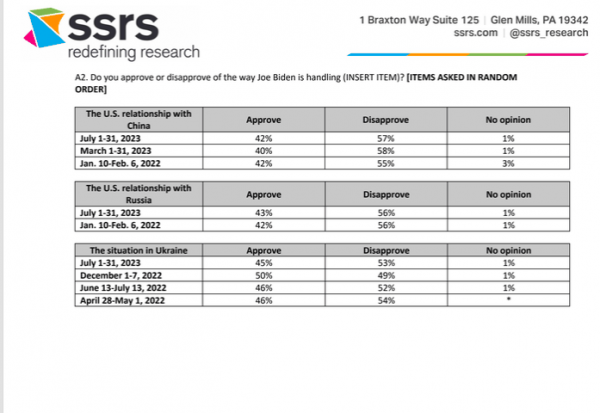 ssrs
redefining research

1 Braxton Way Suite 125 | Glen Mills, PA 19342
ssrs.com | @ssrs_research

A2. Do you approve or disapprove of the way Joe Biden is handling (INSERT ITEM)? [ITEMS ASKED IN RANDOM ORDER]

| The U.S. relationship with China | Approve | Disapprove | No opinion |
|---|---|---|---|
| July 1-31, 2023 | 42% | 57% | 1% |
| March 1-31, 2023 | 40% | 58% | 1% |
| Jan. 10-Feb. 6, 2022 | 42% | 55% | 3% |

| The U.S. relationship with Russia | Approve | Disapprove | No opinion |
|---|---|---|---|
| July 1-31, 2023 | 43% | 56% | 1% |
| Jan. 10-Feb. 6, 2022 | 42% | 56% | 1% |

| The situation in Ukraine | Approve | Disapprove | No opinion |
|---|---|---|---|
| July 1-31, 2023 | 45% | 53% | 1% |
| December 1-7, 2022 | 50% | 49% | 1% |
| June 13-July 13, 2022 | 46% | 52% | 1% |
| April 28-May 1, 2022 | 46% | 54% | * |